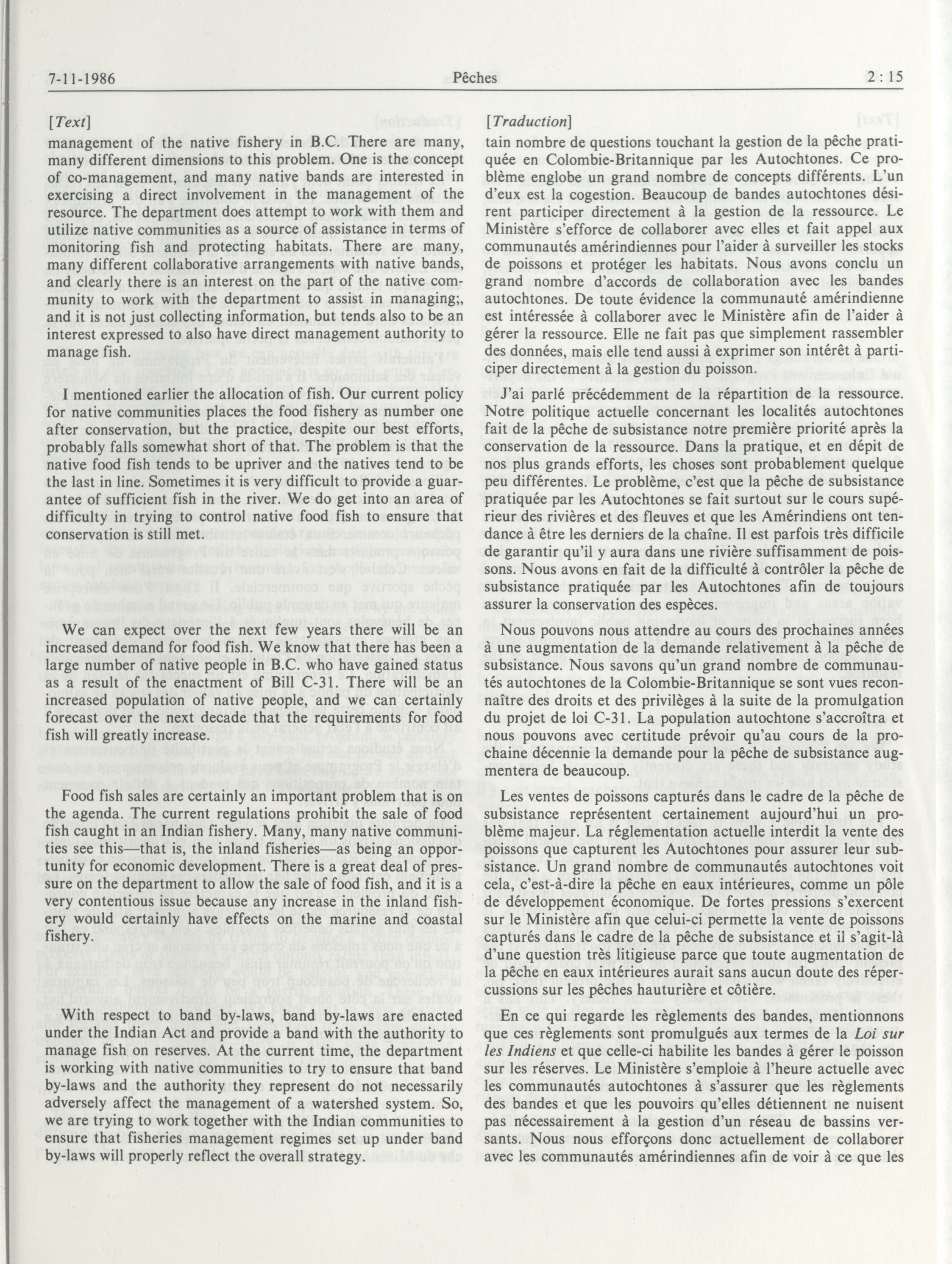 7-11-1986 Pêches 2 : 15

[Text]

management of the native fishery in B.C. There are many, many different dimensions to this problem. One is the concept of co-management, and many native bands are interested in exercising a direct involvement in the management of the resource. The department does attempt to work with them and utilize native communities as a source of assistance in terms of monitoring fish and protecting habitats. There are many, many different collaborative arrangements with native bands, and clearly there is an interest on the part of the native community to work with the department to assist in managing;, and it is not just collecting information, but tends also to be an interest expressed to also have direct management authority to manage fish.

I mentioned earlier the allocation of fish. Our current policy for native communities places the food fishery as number one after conservation, but the practice, despite our best efforts, probably falls somewhat short of that. The problem is that the native food fish tends to be upriver and the natives tend to be the last in line. Sometimes it is very difficult to provide a guarantee of sufficient fish in the river. We do get into an area of difficulty in trying to control native food fish to ensure that conservation is still met.

We can expect over the next few years there will be an increased demand for food fish. We know that there has been a large number of native people in B.C. who have gained status as a result of the enactment of Bill C-31. There will be an increased population of native people, and we can certainly forecast over the next decade that the requirements for food fish will greatly increase.

Food fish sales are certainly an important problem that is on the agenda. The current regulations prohibit the sale of food fish caught in an Indian fishery. Many, many native communities see this—that is, the inland fisheries—as being an opportunity for economic development. There is a great deal of pressure on the department to allow the sale of food fish, and it is a very contentious issue because any increase in the inland fishery would certainly have effects on the marine and coastal fishery.

With respect to band by-laws, band by-laws are enacted under the Indian Act and provide a band with the authority to manage fish on reserves. At the current time, the department is working with native communities to try to ensure that band by-laws and the authority they represent do not necessarily adversely affect the management of a watershed system. So, we are trying to work together with the Indian communities to ensure that fisheries management regimes set up under band by-laws will properly reflect the overall strategy.

[Traduction]

tain nombre de questions touchant la gestion de la pêche pratiquée en Colombie-Britannique par les Autochtones. Ce problème englobe un grand nombre de concepts différents. L'un d'eux est la cogestion. Beaucoup de bandes autochtones désirent participer directement à la gestion de la ressource. Le Ministère s'efforce de collaborer avec elles et fait appel aux communautés amérindiennes pour l'aider à surveiller les stocks de poissons et protéger les habitats. Nous avons conclu un grand nombre d'accords de collaboration avec les bandes autochtones. De toute évidence la communauté amérindienne est intéressée à collaborer avec le Ministère afin de l'aider à gérer la ressource. Elle ne fait pas que simplement rassembler des données, mais elle tend aussi à exprimer son intérêt à participer directement à la gestion du poisson.

J'ai parlé précédemment de la répartition de la ressource. Notre politique actuelle concernant les localités autochtones fait de la pêche de subsistance notre première priorité après la conservation de la ressource. Dans la pratique, et en dépit de nos plus grands efforts, les choses sont probablement quelque peu différentes. Le problème, c'est que la pêche de subsistance pratiquée par les Autochtones se fait surtout sur le cours supérieur des rivières et des fleuves et que les Amérindiens ont tendance à être les derniers de la chaîne. Il est parfois très difficile de garantir qu'il y aura dans une rivière suffisamment de poissons. Nous avons en fait de la difficulté à contrôler la pêche de subsistance pratiquée par les Autochtones afin de toujours assurer la conservation des espèces.

Nous pouvons nous attendre au cours des prochaines années à une augmentation de la demande relativement à la pêche de subsistance. Nous savons qu'un grand nombre de communautés autochtones de la Colombie-Britannique se sont vues reconnaître des droits et des privilèges à la suite de la promulgation du projet de loi C-31. La population autochtone s'accroîtra et nous pouvons avec certitude prévoir qu'au cours de la prochaine décennie la demande pour la pêche de subsistance augmentera de beaucoup.

Les ventes de poissons capturés dans le cadre de la pêche de subsistance représentent certainement aujourd'hui un problème majeur. La réglementation actuelle interdit la vente des poissons que capturent les Autochtones pour assurer leur subsistance. Un grand nombre de communautés autochtones voit cela, c'est-à-dire la pêche en eaux intérieures, comme un pôle de développement économique. De fortes pressions s'exercent sur le Ministère afin que celui-ci permette la vente de poissons capturés dans le cadre de la pêche de subsistance et il s'agit-là d'une question très litigieuse parce que toute augmentation de la pêche en eaux intérieures aurait sans aucun doute des répercussions sur les pêches hauturière et côtière.

En ce qui regarde les règlements des bandes, mentionnons que ces règlements sont promulgués aux termes de la Loi sur les Indiens et que celle-ci habilite les bandes à gérer le poisson sur les réserves. Le Ministère s'emploie à l'heure actuelle avec les communautés autochtones à s'assurer que les règlements des bandes et que les pouvoirs qu'elles détiennent ne nuisent pas nécessairement à la gestion d'un réseau de bassins versants. Nous nous efforçons donc actuellement de collaborer avec les communautés amérindiennes afin de voir à ce que les